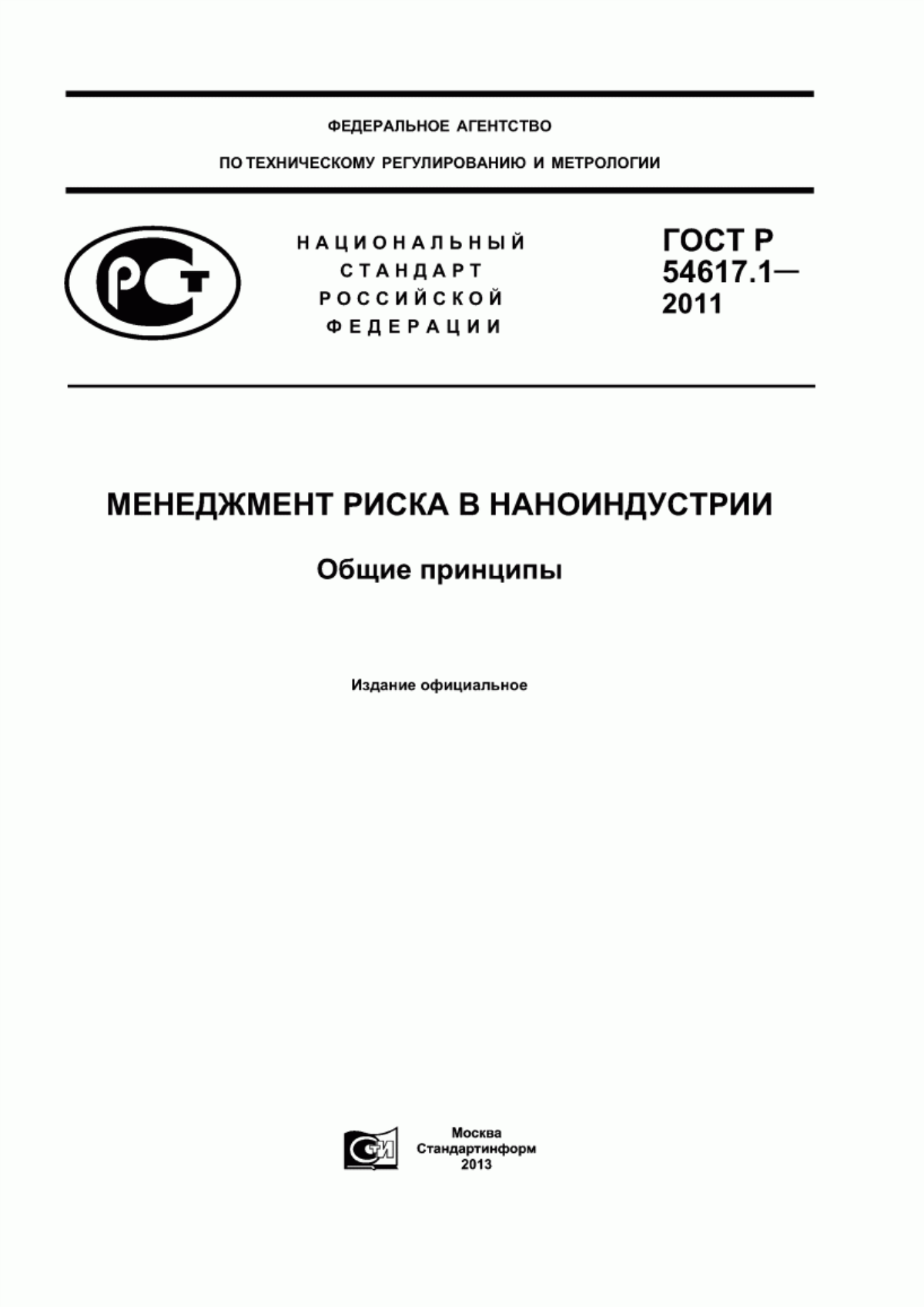 ФЕДЕРАЛЬНОЕ АГЕНТСТВО

ПО ТЕХНИЧЕСКОМУ РЕГУЛИРОВАНИЮ И МЕТРОЛОГИИ

РСТ

НАЦИОНАЛЬНЫЙ СТАНДАРТ РОССИЙСКОЙ ФЕДЕРАЦИИ

ГОСТ Р 54617.1— 2011

МЕНЕДЖМЕНТ РИСКА В НАНОИНДУСТРИИ

Общие принципы

Издание официальное

СТИ

Москва
Стандартинформ
2013